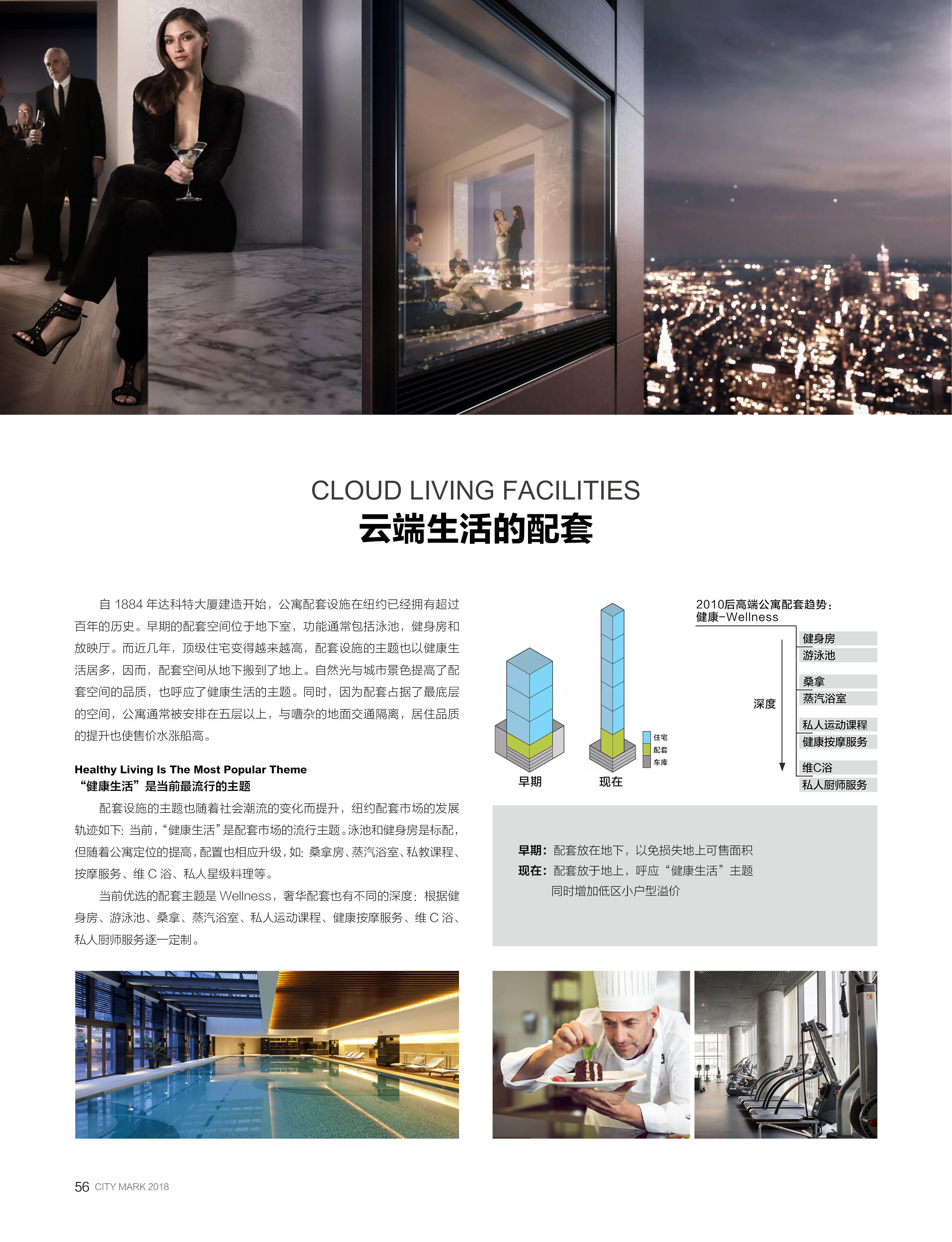 CLOUD LIVING FACILITIES
云端生活的配套

自1884年达科特大厦建造开始，公寓配套设施在纽约已经拥有超过百年的历史。早期的配套空间位于地下室，功能通常包括泳池，健身房和放映厅。而近几年，顶级住宅变得越来越高，配套设施的主题也以健康生活居多，因而，配套空间从地下搬到了地上。自然光与城市景色提高了配套空间的品质，也呼应了健康生活的主题。同时，因为配套占据了最底层的空间，公寓通常被安排在五层以上，与嘈杂的地面交通隔离，居住品质的提升也使售价水涨船高。

Healthy Living Is The Most Popular Theme
“健康生活”是当前最流行的主题

配套设施的主题也随着社会潮流的变化而提升，纽约配套市场的发展轨迹如下：当前，“健康生活”是配套市场的流行主题。泳池和健身房是标配，但随着公寓定位的提高，配置也相应升级，如：桑拿房、蒸汽浴室、私教课程、按摩服务、维C浴、私人星级料理等。

当前优选的配套主题是Wellness，奢华配套也有不同的深度：根据健身房、游泳池、桑拿、蒸汽浴室、私人运动课程、健康按摩服务、维C浴、私人厨师服务逐一定制。

住宅
配套
车库
早期
现在

2010后高端公寓配套趋势：
健康-Wellness
深度
健身房
游泳池
桑拿
蒸汽浴室
私人运动课程
健康按摩服务
维C浴
私人厨师服务

早期：配套放在地下，以免损失地上可售面积
现在：配套放于地上，呼应“健康生活”主题
同时增加低区小户型溢价

56 CITY MARK 2018